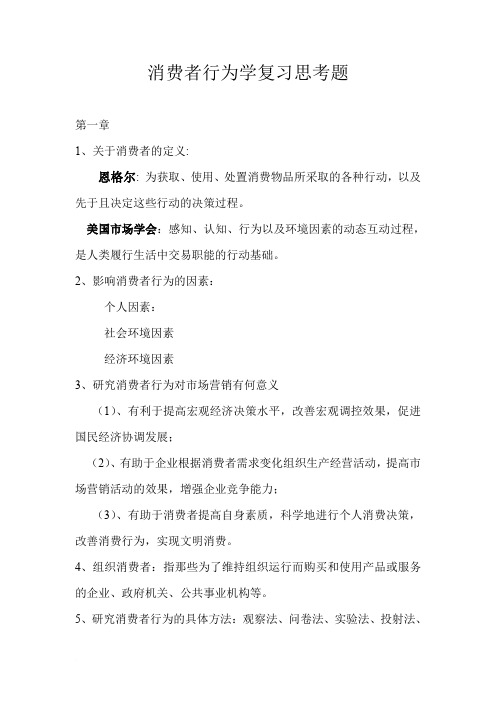 消费者行为学复习思考题

第一章

1、关于消费者的定义:

恩格尔: 为获取、使用、处置消费物品所采取的各种行动，以及先于且决定这些行动的决策过程。

美国市场学会：感知、认知、行为以及环境因素的动态互动过程，是人类履行生活中交易职能的行动基础。

2、影响消费者行为的因素：

个人因素：

社会环境因素

经济环境因素

3、研究消费者行为对市场营销有何意义

（1）、有利于提高宏观经济决策水平，改善宏观调控效果，促进国民经济协调发展；

（2）、有助于企业根据消费者需求变化组织生产经营活动，提高市场营销活动的效果，增强企业竞争能力；

（3）、有助于消费者提高自身素质，科学地进行个人消费决策，改善消费行为，实现文明消费。

4、组织消费者：指那些为了维持组织运行而购买和使用产品或服务的企业、政府机关、公共事业机构等。

5、研究消费者行为的具体方法：观察法、问卷法、实验法、投射法、